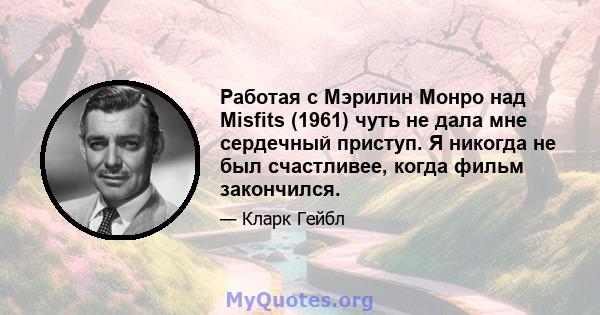 Работая с Мэрилин Монро над Misfits (1961) чуть не дала мне сердечный приступ. Я никогда не был счастливее, когда фильм закончился.

— Кларк Гейбл

MyQuotes.org